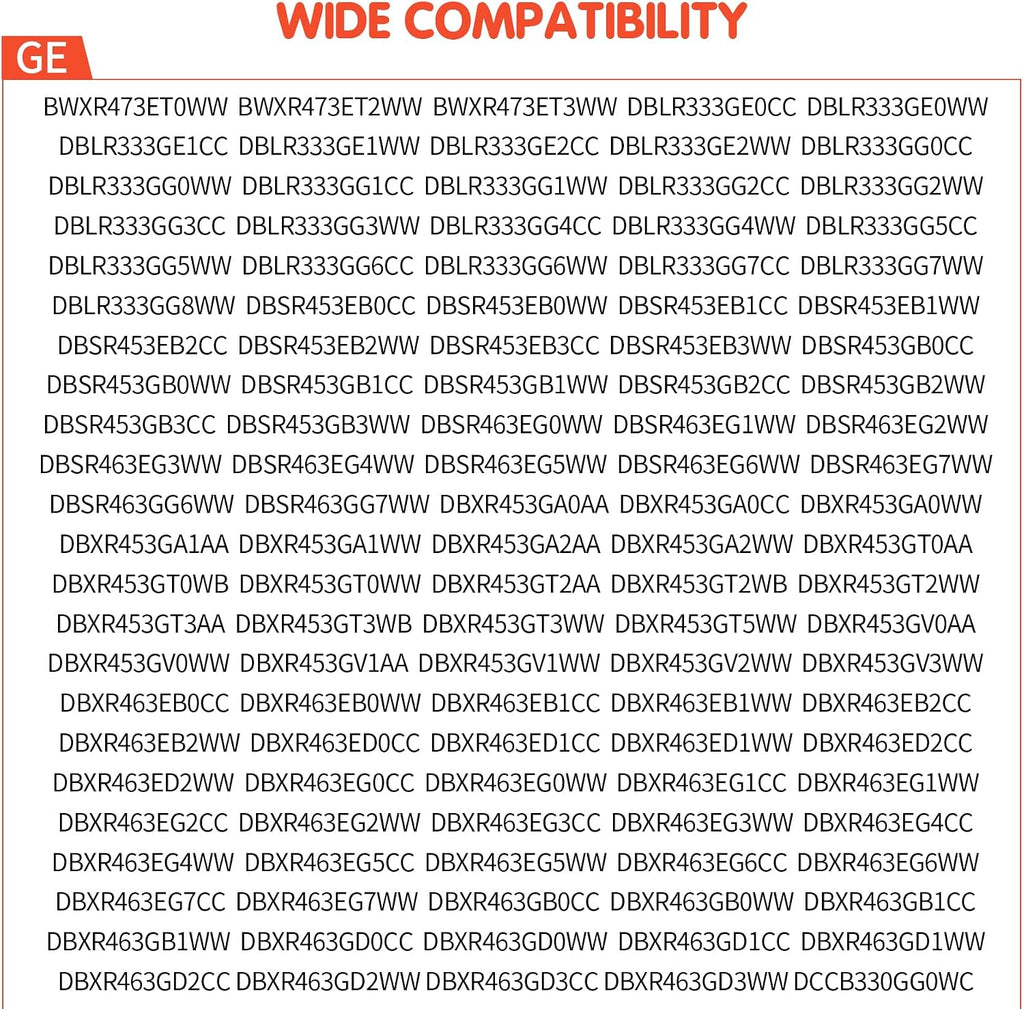 WIDE COMPATIBILITY

GE

BWXR473ET0WW BWXR473ET2WW BWXR473ET3WW DBLR333GE0CC DBLR333GE0WW DBLR333GE1CC DBLR333GE1WW DBLR333GE2CC DBLR333GE2WW DBLR333GG0CC DBLR333GG0WW DBLR333GG1CC DBLR333GG1WW DBLR333GG2CC DBLR333GG2WW DBLR333GG3CC DBLR333GG3WW DBLR333GG4CC DBLR333GG4WW DBLR333GG5CC DBLR333GG5WW DBLR333GG6CC DBLR333GG6WW DBLR333GG7CC DBLR333GG7WW DBLR333GG8WW DBSR453EB0CC DBSR453EB0WW DBSR453EB1CC DBSR453EB1WW DBSR453EB2CC DBSR453EB2WW DBSR453EB3CC DBSR453EB3WW DBSR453GB0CC DBSR453GB0WW DBSR453GB1CC DBSR453GB1WW DBSR453GB2CC DBSR453GB2WW DBSR453GB3CC DBSR453GB3WW DBSR463EG0WW DBSR463EG1WW DBSR463EG2WW DBSR463EG3WW DBSR463EG4WW DBSR463EG5WW DBSR463EG6WW DBSR463EG7WW DBSR463GG6WW DBSR463GG7WW DBXR453GA0AA DBXR453GA0CC DBXR453GA0WW DBXR453GA1AA DBXR453GA1WW DBXR453GA2AA DBXR453GA2WW DBXR453GT0AA DBXR453GT0WB DBXR453GT0WW DBXR453GT2AA DBXR453GT2WB DBXR453GT2WW DBXR453GT3AA DBXR453GT3WB DBXR453GT3WW DBXR453GT5WW DBXR453GV0AA DBXR453GV0WW DBXR453GV1AA DBXR453GV1WW DBXR453GV2WW DBXR453GV3WW DBXR463EB0CC DBXR463EB0WW DBXR463EB1CC DBXR463EB1WW DBXR463EB2CC DBXR463EB2WW DBXR463ED0CC DBXR463ED1CC DBXR463ED1WW DBXR463ED2CC DBXR463ED2WW DBXR463EG0CC DBXR463EG0WW DBXR463EG1CC DBXR463EG1WW DBXR463EG2CC DBXR463EG2WW DBXR463EG3CC DBXR463EG3WW DBXR463EG4CC DBXR463EG4WW DBXR463EG5CC DBXR463EG5WW DBXR463EG6CC DBXR463EG6WW DBXR463EG7CC DBXR463EG7WW DBXR463GB0CC DBXR463GB0WW DBXR463GB1CC DBXR463GB1WW DBXR463GD0CC DBXR463GD0WW DBXR463GD1CC DBXR463GD1WW DBXR463GD2CC DBXR463GD2WW DBXR463GD3CC DBXR463GD3WW DCCB330GG0WC